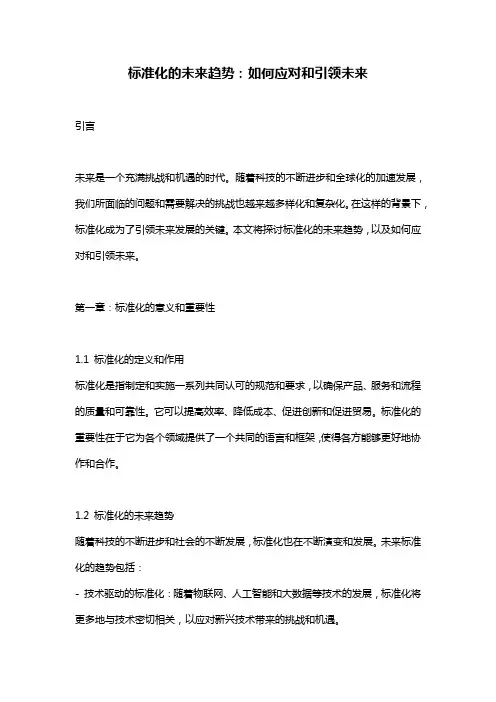 标准化的未来趋势：如何应对和引领未来

引言

未来是一个充满挑战和机遇的时代。随着科技的不断进步和全球化的加速发展，我们所面临的问题和需要解决的挑战也越来越多样化和复杂化。在这样的背景下，标准化成为了引领未来发展的关键。本文将探讨标准化的未来趋势，以及如何应对和引领未来。

第一章：标准化的意义和重要性

1.1 标准化的定义和作用
标准化是指制定和实施一系列共同认可的规范和要求，以确保产品、服务和流程的质量和可靠性。它可以提高效率、降低成本、促进创新和促进贸易。标准化的重要性在于它为各个领域提供了一个共同的语言和框架，使得各方能够更好地协作和合作。

1.2 标准化的未来趋势
随着科技的不断进步和社会的不断发展，标准化也在不断演变和发展。未来标准化的趋势包括：
- 技术驱动的标准化：随着物联网、人工智能和大数据等技术的发展，标准化将更多地与技术密切相关，以应对新兴技术带来的挑战和机遇。